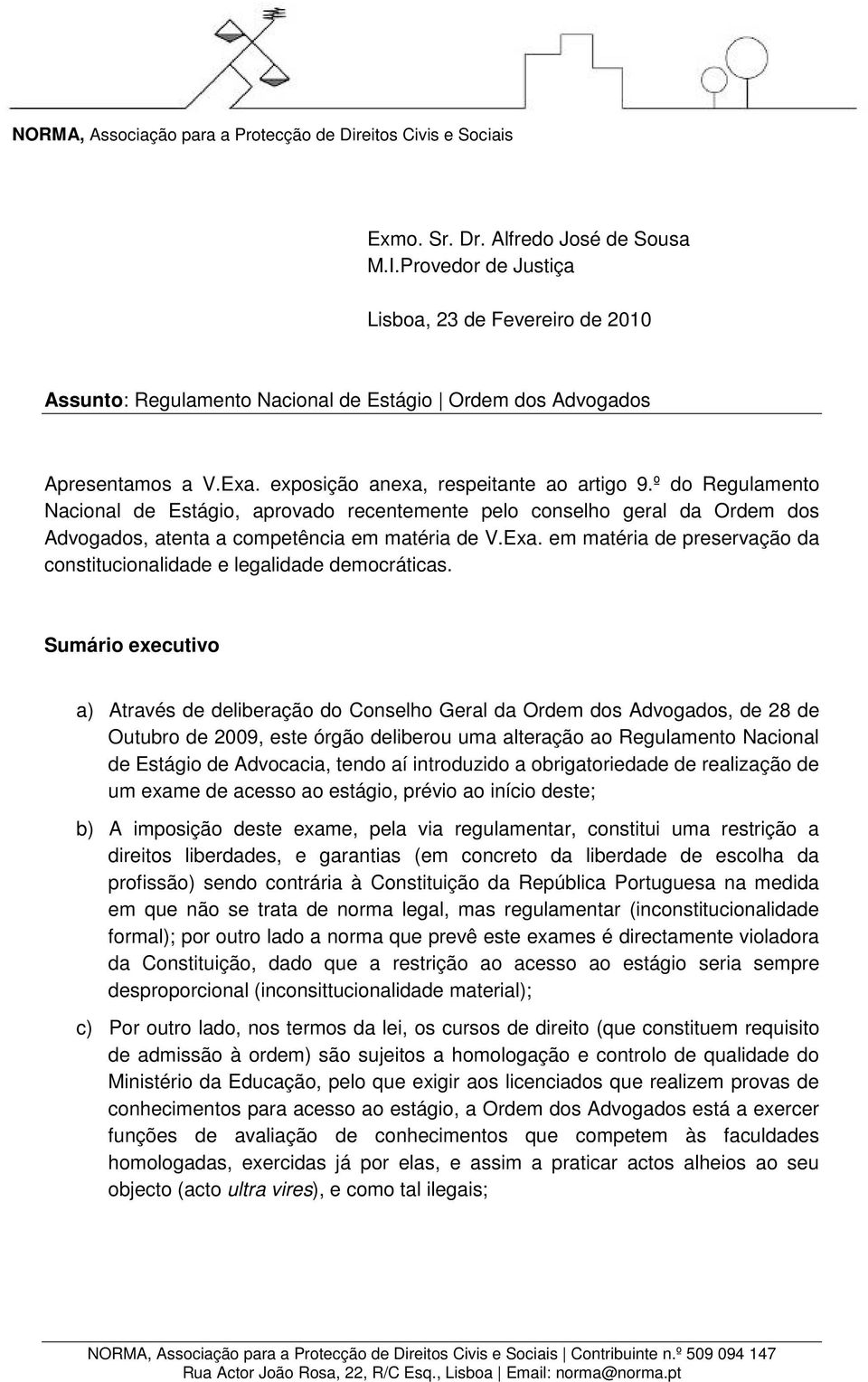 NORMA, Associação para a Protecção de Direitos Civis e Sociais

Exmo. Sr. Dr. Alfredo José de Sousa
M.I.Provedor de Justiça

Lisboa, 23 de Fevereiro de 2010

Assunto: Regulamento Nacional de Estágio | Ordem dos Advogados

Apresentamos a V.Exa. exposição anexa, respeitante ao artigo 9.º do Regulamento Nacional de Estágio, aprovado recentemente pelo conselho geral da Ordem dos Advogados, atenta a competência em matéria de V.Exa. em matéria de preservação da constitucionalidade e legalidade democráticas.

Sumário executivo

a) Através de deliberação do Conselho Geral da Ordem dos Advogados, de 28 de Outubro de 2009, este órgão deliberou uma alteração ao Regulamento Nacional de Estágio de Advocacia, tendo aí introduzido a obrigatoriedade de realização de um exame de acesso ao estágio, prévio ao início deste;

b) A imposição deste exame, pela via regulamentar, constitui uma restrição a direitos liberdades, e garantias (em concreto da liberdade de escolha da profissão) sendo contrária à Constituição da República Portuguesa na medida em que não se trata de norma legal, mas regulamentar (inconstitucionalidade formal); por outro lado a norma que prevê este exames é directamente violadora da Constituição, dado que a restrição ao acesso ao estágio seria sempre desproporcional (inconsittucionalidade material);

c) Por outro lado, nos termos da lei, os cursos de direito (que constituem requisito de admissão à ordem) são sujeitos a homologação e controlo de qualidade do Ministério da Educação, pelo que exigir aos licenciados que realizem provas de conhecimentos para acesso ao estágio, a Ordem dos Advogados está a exercer funções de avaliação de conhecimentos que competem às faculdades homologadas, exercidas já por elas, e assim a praticar actos alheios ao seu objecto (acto ultra vires), e como tal ilegais;

NORMA, Associação para a Protecção de Direitos Civis e Sociais | Contribuinte n.º 509 094 147
Rua Actor João Rosa, 22, R/C Esq., Lisboa | Email: norma@norma.pt